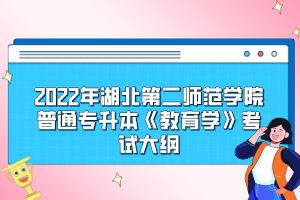 2022年湖北第二师范学院普通专升本《教育学》考试大纲